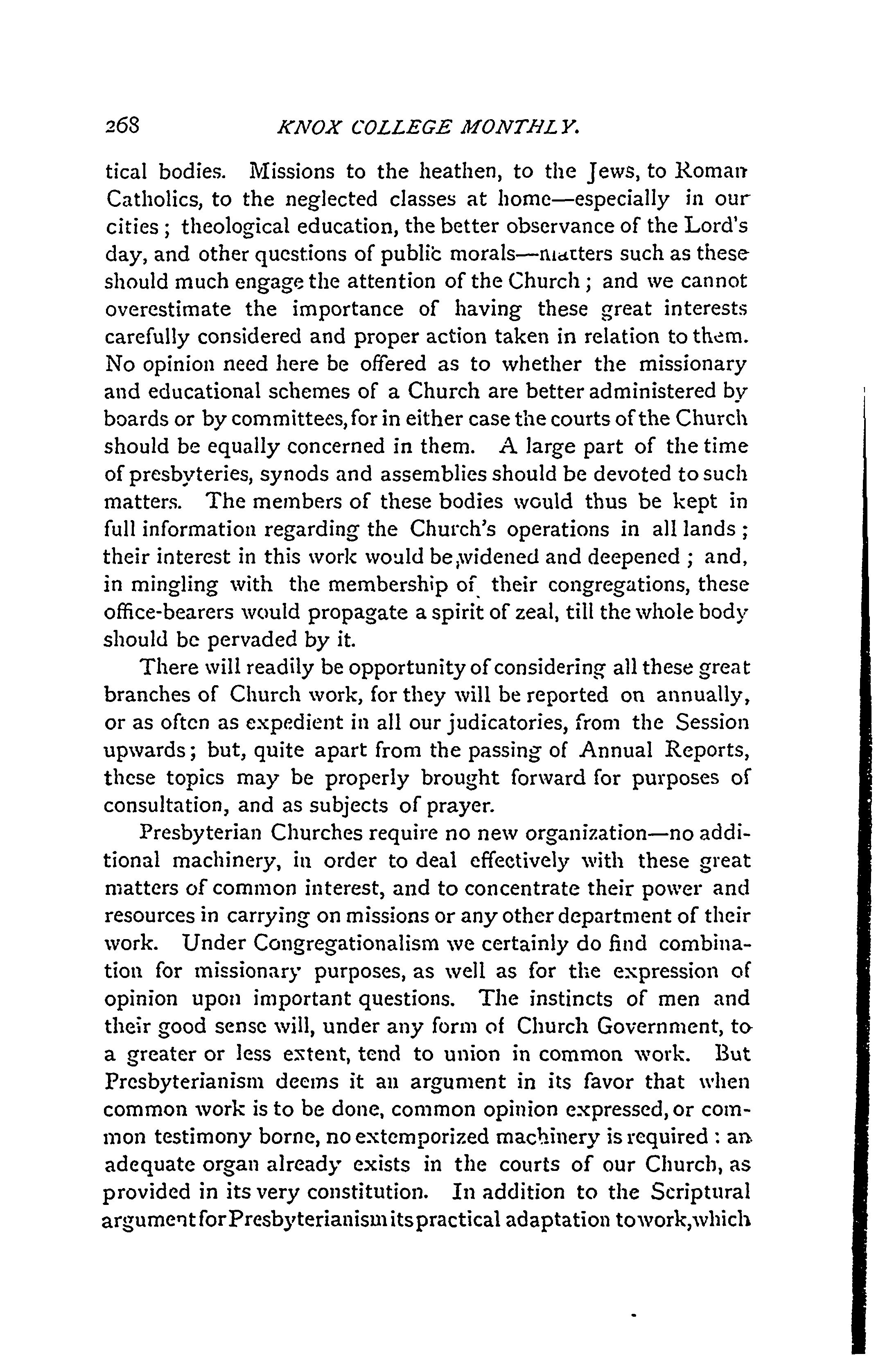 268 KNOX COLLEGE MONTHLY.

tical bodies. Missions to the heathen, to the Jews, to Roman Catholics, to the neglected classes at home—especially in our cities; theological education, the better observance of the Lord's day, and other questions of public morals—matters such as these should much engage the attention of the Church; and we cannot overestimate the importance of having these great interests carefully considered and proper action taken in relation to them. No opinion need here be offered as to whether the missionary and educational schemes of a Church are better administered by boards or by committees, for in either case the courts of the Church should be equally concerned in them. A large part of the time of presbyteries, synods and assemblies should be devoted to such matters. The members of these bodies would thus be kept in full information regarding the Church's operations in all lands; their interest in this work would be widened and deepened; and, in mingling with the membership of their congregations, these office-bearers would propagate a spirit of zeal, till the whole body should be pervaded by it.

There will readily be opportunity of considering all these great branches of Church work, for they will be reported on annually, or as often as expedient in all our judicatories, from the Session upwards; but, quite apart from the passing of Annual Reports, these topics may be properly brought forward for purposes of consultation, and as subjects of prayer.

Presbyterian Churches require no new organization—no additional machinery, in order to deal effectively with these great matters of common interest, and to concentrate their power and resources in carrying on missions or any other department of their work. Under Congregationalism we certainly do find combination for missionary purposes, as well as for the expression of opinion upon important questions. The instincts of men and their good sense will, under any form of Church Government, to a greater or less extent, tend to union in common work. But Presbyterianism deems it an argument in its favor that when common work is to be done, common opinion expressed, or common testimony borne, no extemporized machinery is required: an adequate organ already exists in the courts of our Church, as provided in its very constitution. In addition to the Scriptural argument for Presbyterianism its practical adaptation to work, which